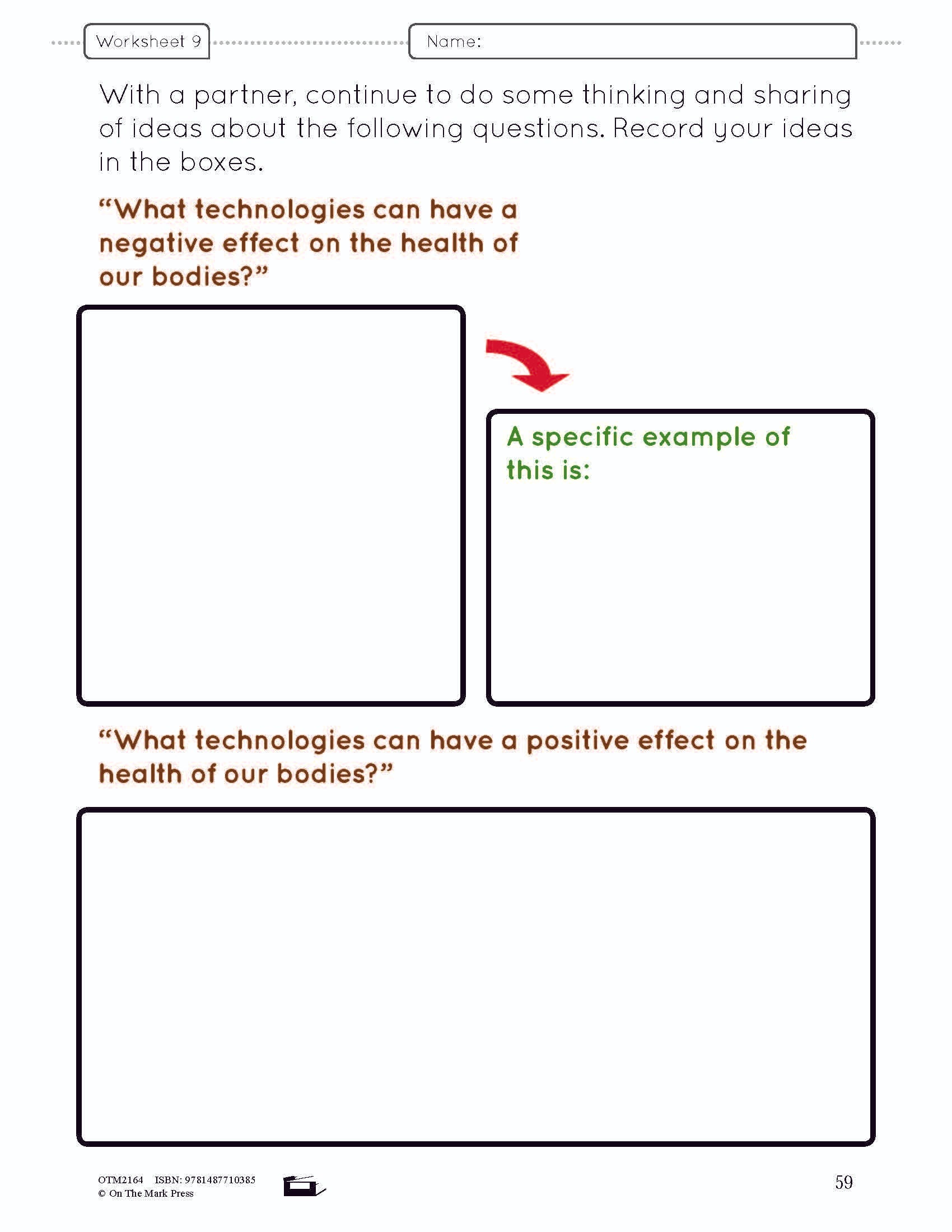 Worksheet 9

Name:

With a partner, continue to do some thinking and sharing of ideas about the following questions. Record your ideas in the boxes.

“What technologies can have a negative effect on the health of our bodies?”

A specific example of this is:

“What technologies can have a positive effect on the health of our bodies?”

OTM2164 ISBN: 9781487710385
© On The Mark Press

59